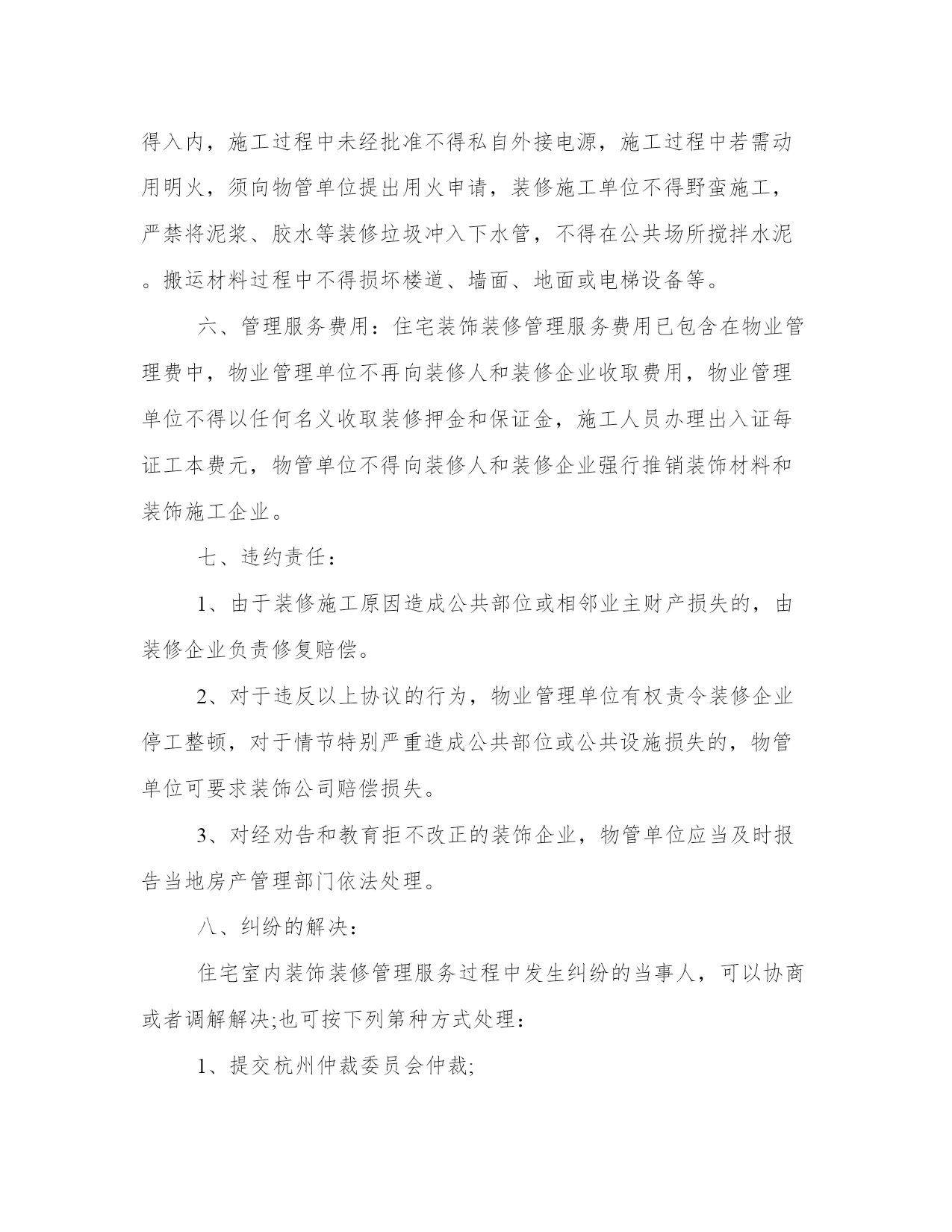 得入内，施工过程中未经批准不得私自外接电源，施工过程中若需动用明火，须向物管单位提出用火申请，装修施工单位不得野蛮施工，严禁将泥浆、胶水等装修垃圾冲入下水管，不得在公共场所搅拌水泥。搬运材料过程中不得损坏楼道、墙面、地面或电梯设备等。

六、管理服务费用：住宅装饰装修管理服务费用已包含在物业管理费中，物业管理单位不再向装修人和装修企业收取费用，物业管理单位不得以任何名义收取装修押金和保证金，施工人员办理出入证每证工本费元，物管单位不得向装修人和装修企业强行推销装饰材料和装饰施工企业。

七、违约责任：

1、由于装修施工原因造成公共部位或相邻业主财产损失的，由装修企业负责修复赔偿。

2、对于违反以上协议的行为，物业管理单位有权责令装修企业停工整顿，对于情节特别严重造成公共部位或公共设施损失的，物管单位可要求装饰公司赔偿损失。

3、对经劝告和教育拒不改正的装饰企业，物管单位应当及时报告当地房产管理部门依法处理。

八、纠纷的解决：

住宅室内装饰装修管理服务过程中发生纠纷的当事人，可以协商或者调解解决;也可按下列第种方式处理：

1、提交杭州仲裁委员会仲裁;